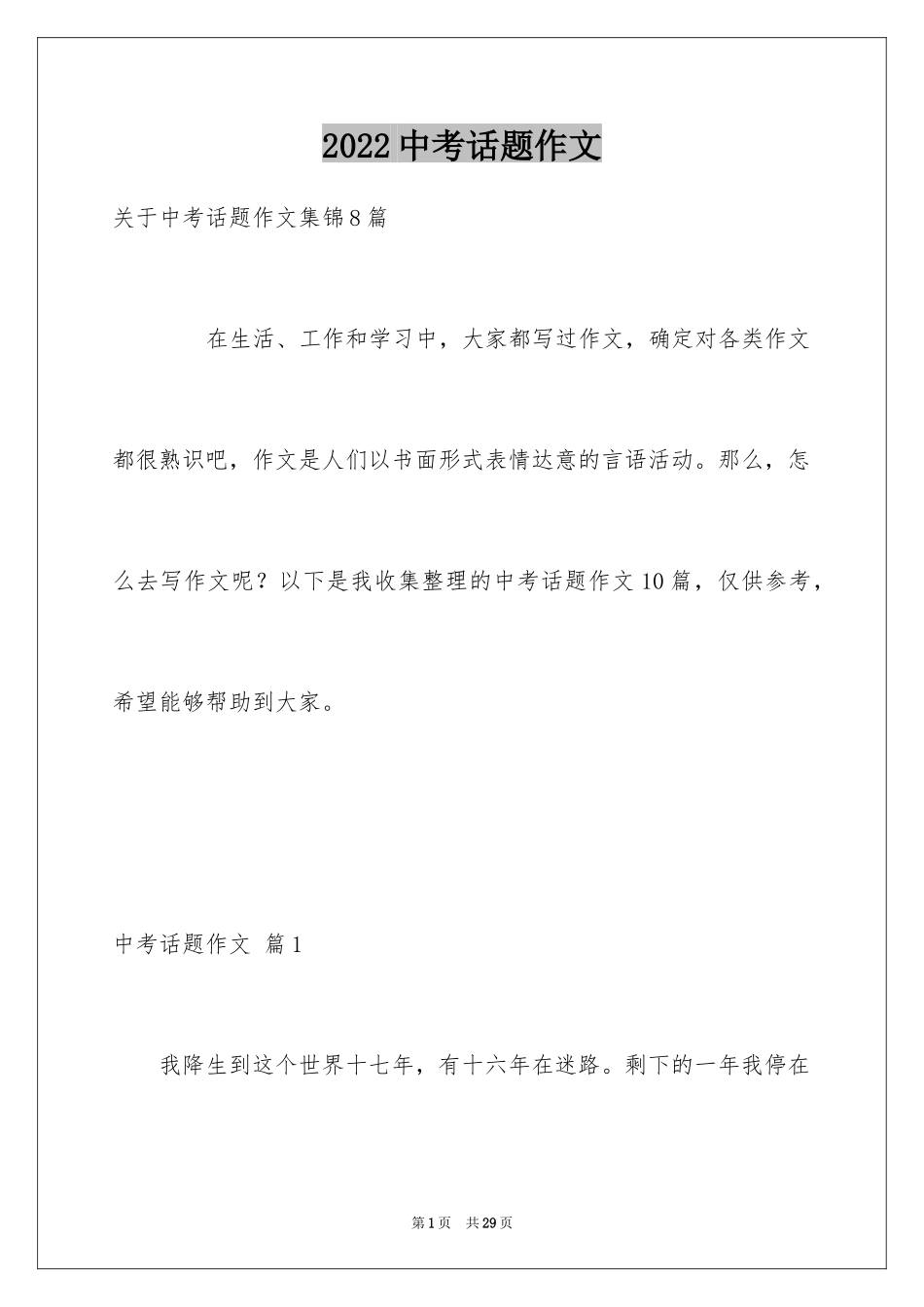 2022 中考话题作文

关于中考话题作文集锦 8 篇

在生活、工作和学习中，大家都写过作文，确定对各类作文都很熟识吧，作文是人们以书面形式表情达意的言语活动。那么，怎么去写作文呢？以下是我收集整理的中考话题作文 10 篇，仅供参考，希望能够帮助到大家。

中考话题作文 篇 1

我降生到这个世界十七年，有十六年在迷路。剩下的一年我停在

第 1 页 共 29 页